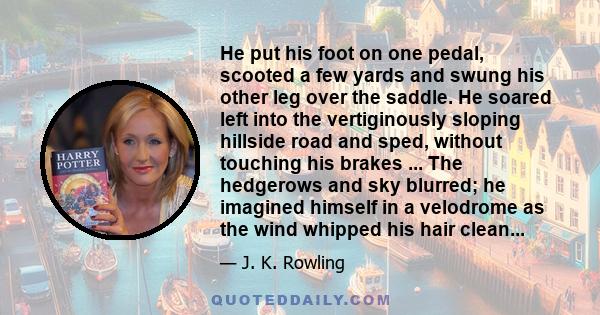 HARRY POTTER

He put his foot on one pedal, scooted a few yards and swung his other leg over the saddle. He soared left into the vertiginously sloping hillside road and sped, without touching his brakes ... The hedgerows and sky blurred; he imagined himself in a velodrome as the wind whipped his hair clean...

— J. K. Rowling

QUOTEDDAILY.COM